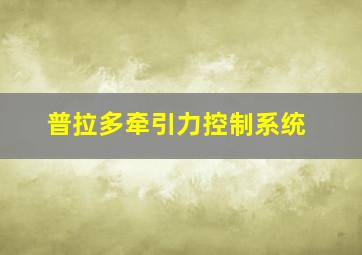 普拉多牵引力控制系统